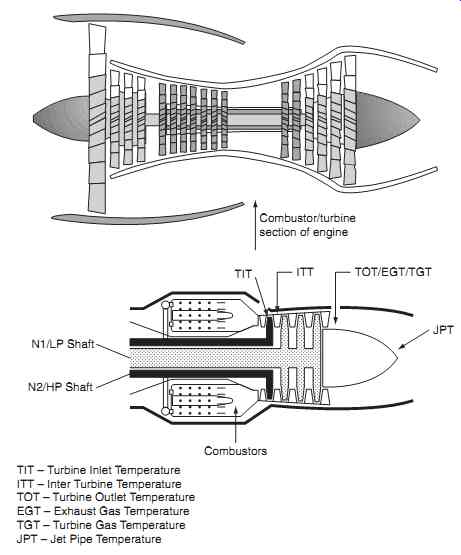 Combustor/turbine section of engine

TIT

ITT

TOT/EGT/TGT

JPT

N1/LP Shaft

N2/HP Shaft

Combustors

TIT – Turbine Inlet Temperature
ITT – Inter Turbine Temperature
TOT – Turbine Outlet Temperature
EGT – Exhaust Gas Temperature
TGT – Turbine Gas Temperature
JPT – Jet Pipe Temperature